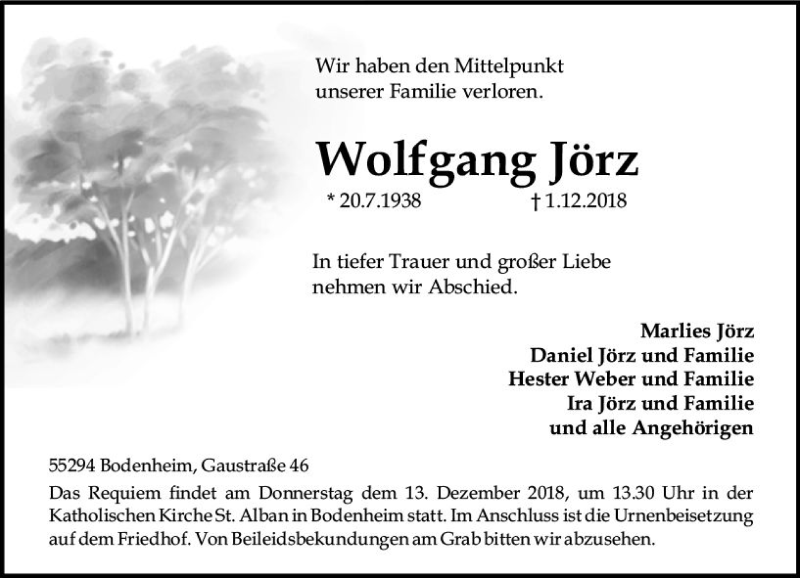 Wir haben den Mittelpunkt
unserer Familie verloren.

Wolfgang Jörz

* 20.7.1938 † 1.12.2018

In tiefer Trauer und großer Liebe
nehmen wir Abschied.

Marlies Jörz
Daniel Jörz und Familie
Hester Weber und Familie
Ira Jörz und Familie
und alle Angehörigen

55294 Bodenheim, Gaustraße 46

Das Requiem findet am Donnerstag dem 13. Dezember 2018, um 13.30 Uhr in der Katholischen Kirche St. Alban in Bodenheim statt. Im Anschluss ist die Urnenbeisetzung auf dem Friedhof. Von Beileidsbekundungen am Grab bitten wir abzusehen.